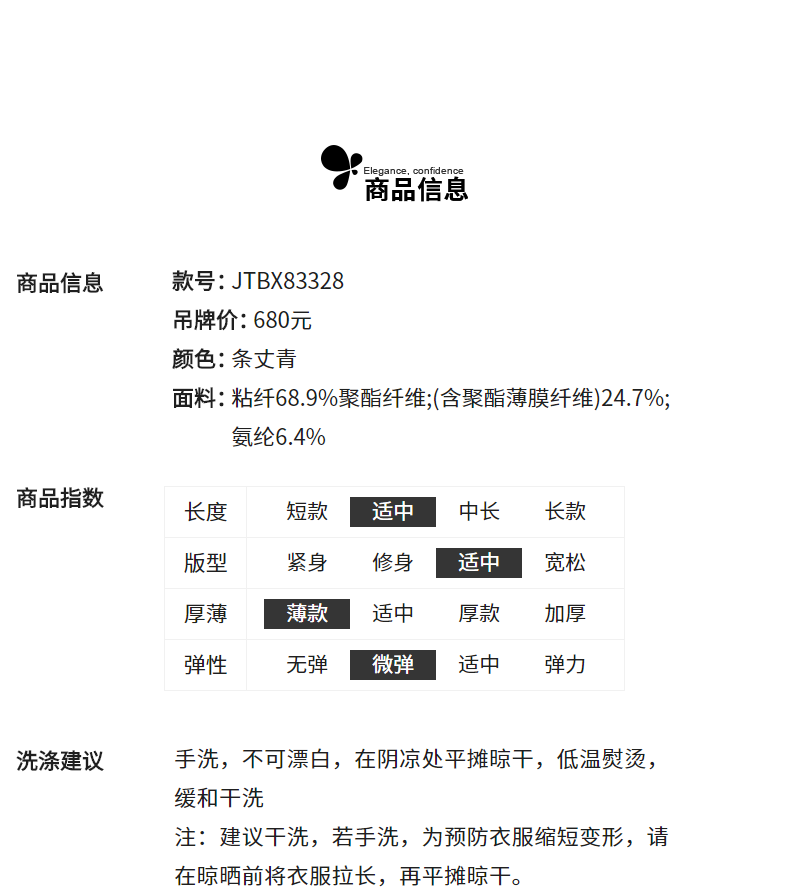 Elegance, confidence
商品信息

商品信息

款号: JTBX83328
吊牌价: 680元
颜色: 条丈青
面料: 粘纤68.9%聚酯纤维;(含聚酯薄膜纤维)24.7%;氨纶6.4%

商品指数

| 长度 | 短款 | 适中 | 中长 | 长款 |
|---|---|---|---|---|
| 版型 | 紧身 | 修身 | 适中 | 宽松 |
| 厚薄 | 薄款 | 适中 | 厚款 | 加厚 |
| 弹性 | 无弹 | 微弹 | 适中 | 弹力 |

洗涤建议

手洗，不可漂白，在阴凉处平摊晾干，低温熨烫，缓和干洗

注：建议干洗，若手洗，为预防衣服缩短变形，请在晾晒前将衣服拉长，再平摊晾干。